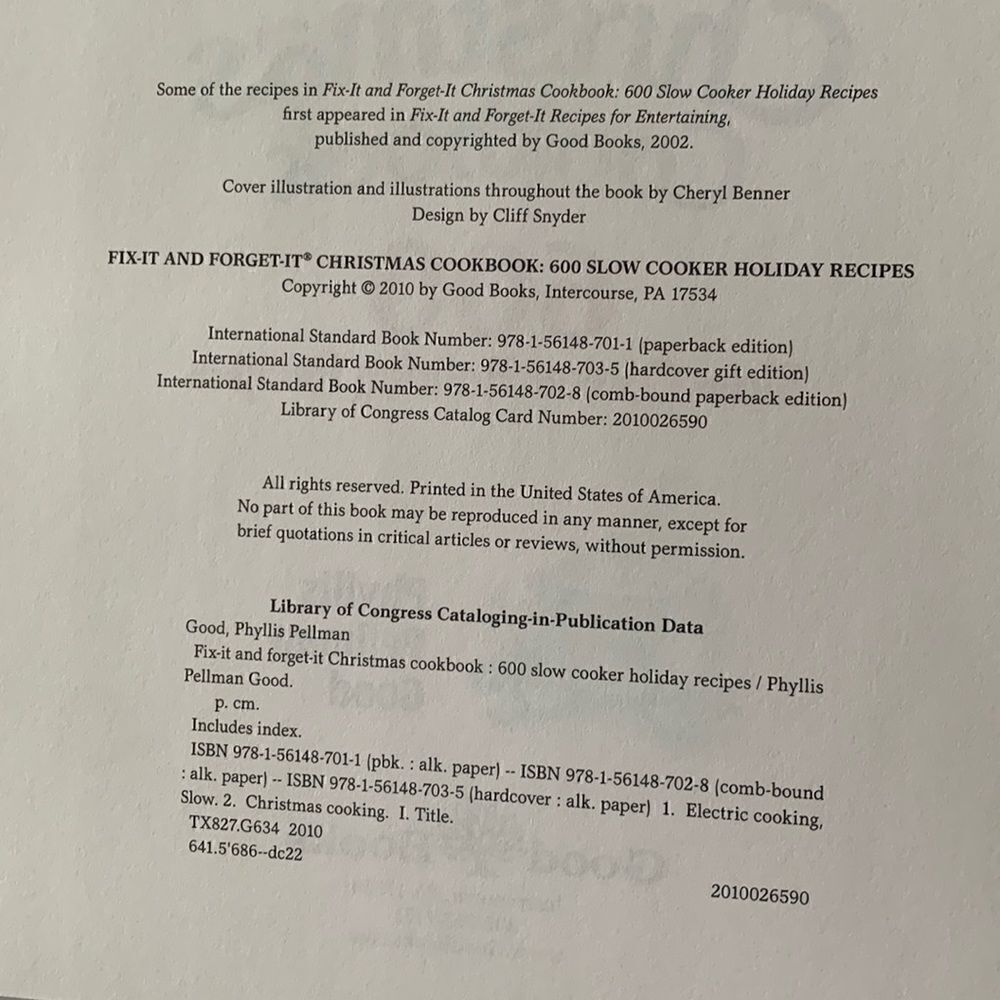 Some of the recipes in Fix-It and Forget-It Christmas Cookbook: 600 Slow Cooker Holiday Recipes first appeared in Fix-It and Forget-It Recipes for Entertaining, published and copyrighted by Good Books, 2002.

Cover illustration and illustrations throughout the book by Cheryl Benner
Design by Cliff Snyder

FIX-IT AND FORGET-IT® CHRISTMAS COOKBOOK: 600 SLOW COOKER HOLIDAY RECIPES
Copyright © 2010 by Good Books, Intercourse, PA 17534

International Standard Book Number: 978-1-56148-701-1 (paperback edition)
International Standard Book Number: 978-1-56148-703-5 (hardcover gift edition)
International Standard Book Number: 978-1-56148-702-8 (comb-bound paperback edition)
Library of Congress Catalog Card Number: 2010026590

All rights reserved. Printed in the United States of America. No part of this book may be reproduced in any manner, except for brief quotations in critical articles or reviews, without permission.

Library of Congress Cataloging-in-Publication Data
Good, Phyllis Pellman
Fix-it and forget-it Christmas cookbook : 600 slow cooker holiday recipes / Phyllis Pellman Good.
p. cm.
Includes index.
ISBN 978-1-56148-701-1 (pbk. : alk. paper) -- ISBN 978-1-56148-702-8 (comb-bound : alk. paper) -- ISBN 978-1-56148-703-5 (hardcover : alk. paper) 1. Electric cooking, Slow. 2. Christmas cooking. I. Title.
TX827.G634 2010
641.5'686--dc22

2010026590